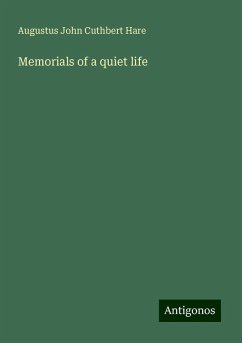 Augustus John Cuthbert Hare

Memorials of a quiet life

Antigonos